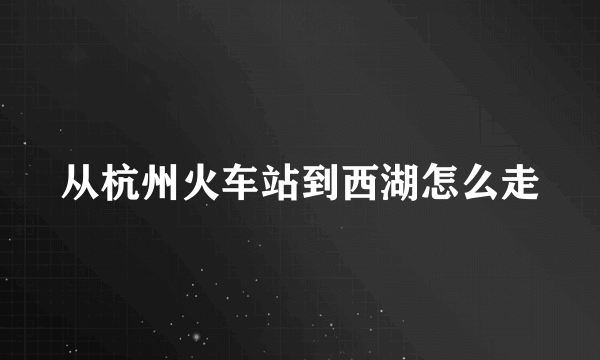 从杭州火车站到西湖怎么走